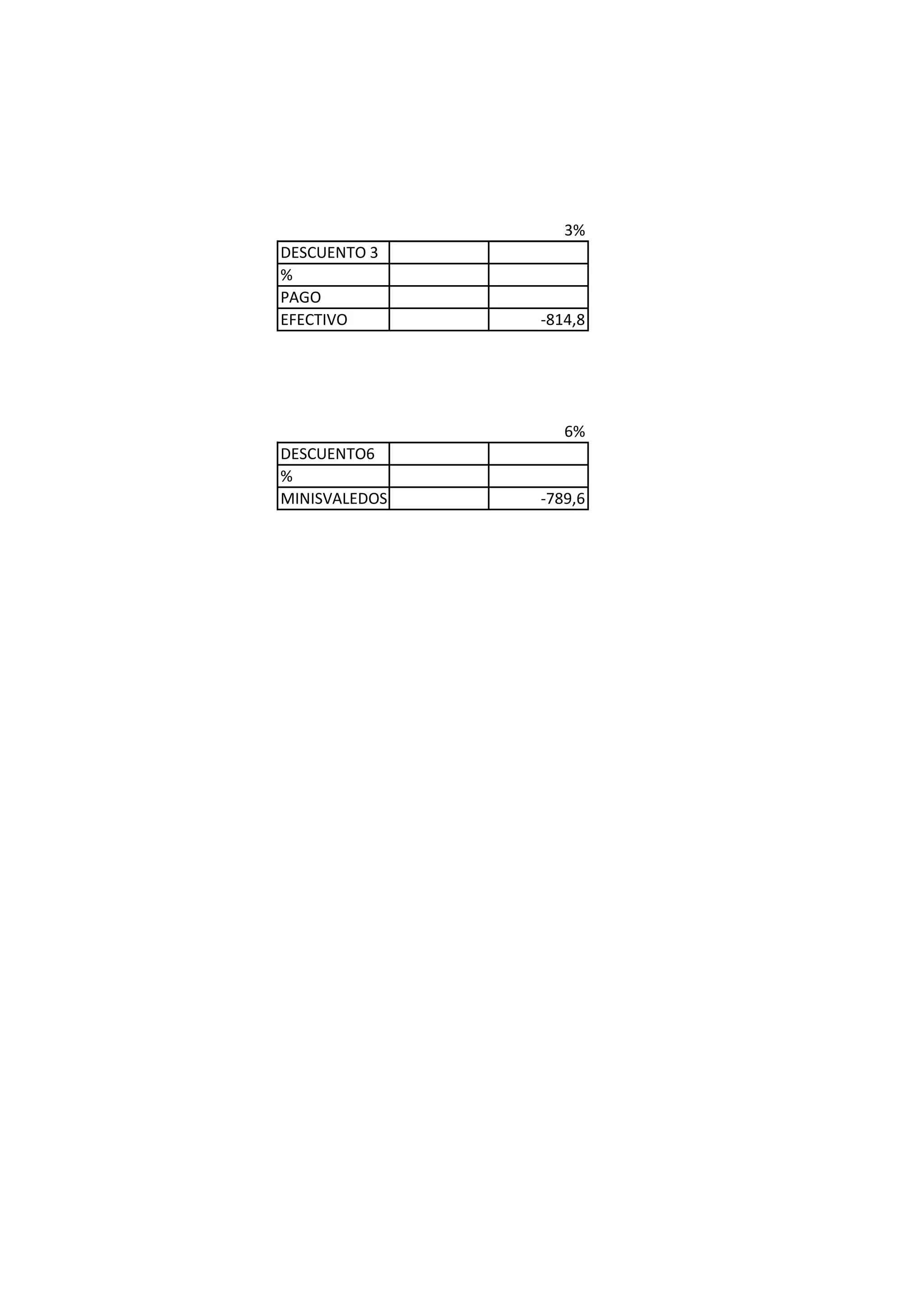 3%

| DESCUENTO 3 | | |
|---|---|---|
| % | | |
| PAGO | | |
| EFECTIVO | | -814,8 |

6%

| DESCUENTO6 | | |
|---|---|---|
| % | | |
| MINISVALEDOS | | -789,6 |